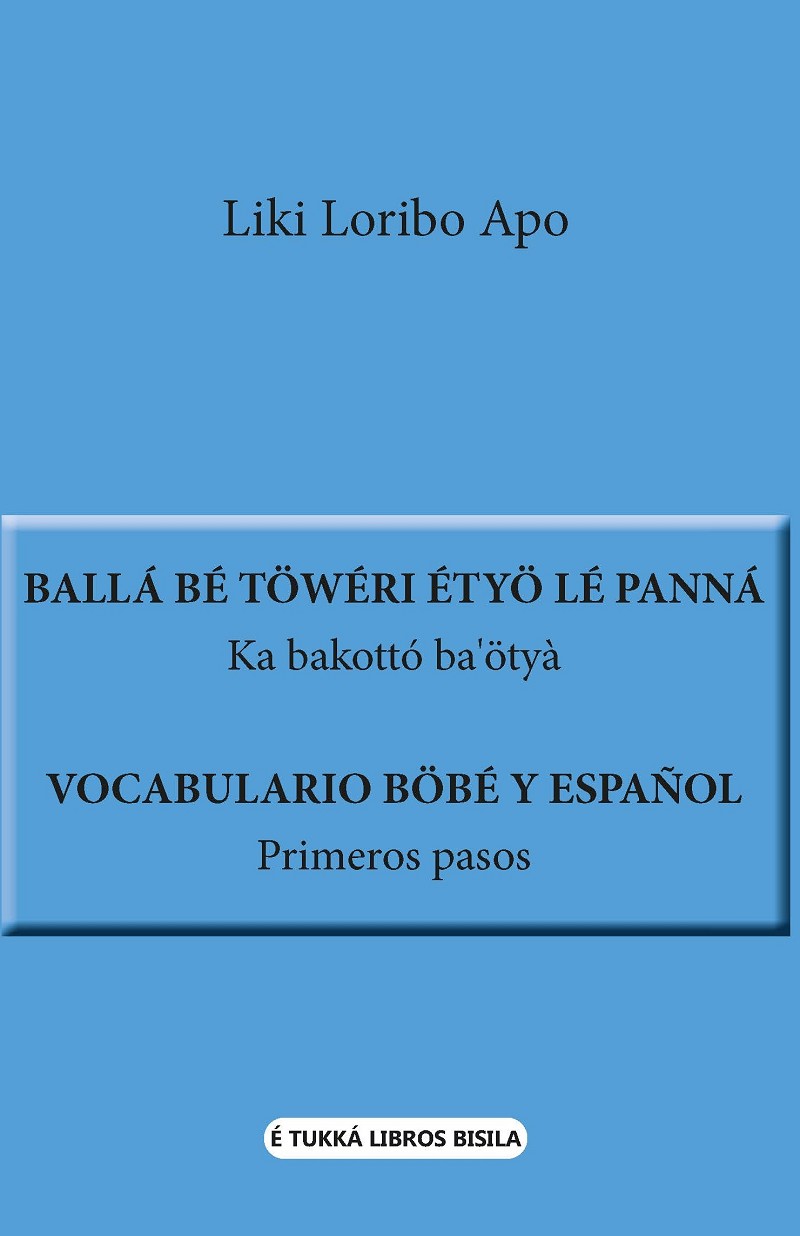 Liki Loribo Apo

BALLÁ BÉ TÖWÉRI ÉTYÖ LÉ PANNÁ

Ka bakottó ba'ötyà

VOCABULARIO BÖBÉ Y ESPAÑOL

Primeros pasos

É TUKKÁ LIBROS BISILA